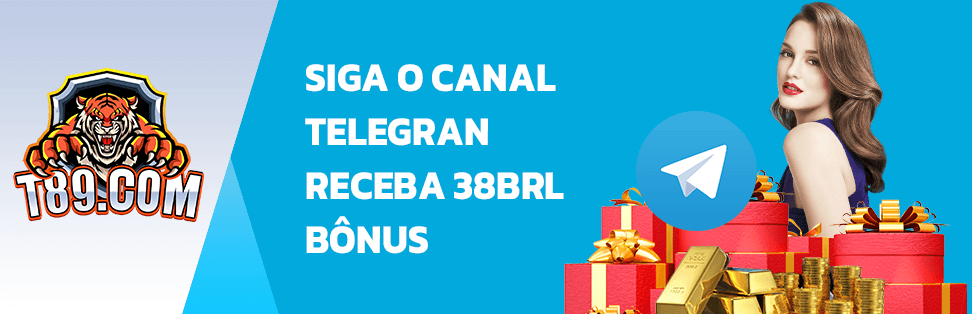 T89.COM

SIGA O CANAL TELEGRAN RECEBA 38BRL BÔNUS